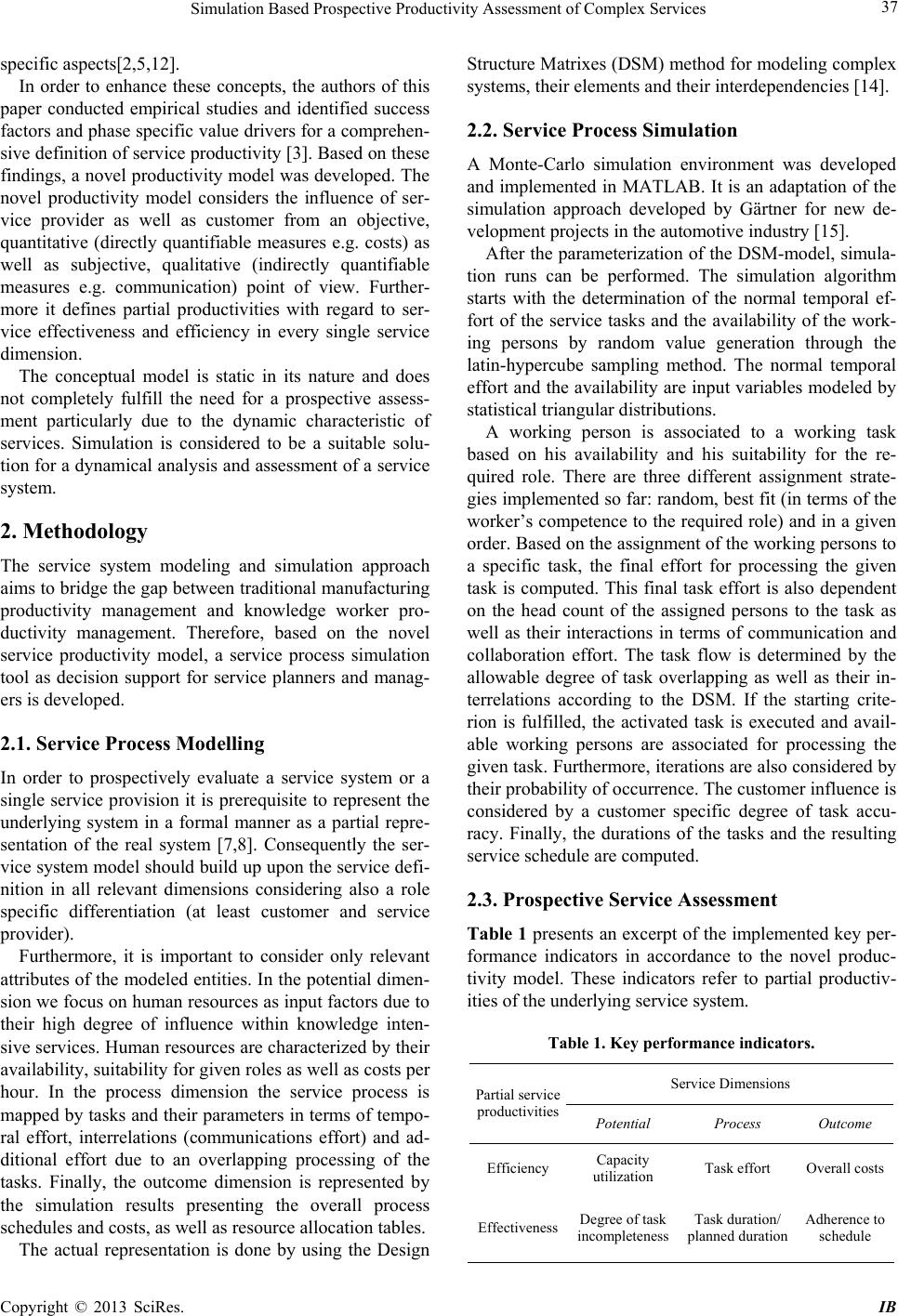 Simulation Based Prospective Productivity Assessment of Complex Services 37

specific aspects[2,5,12].

In order to enhance these concepts, the authors of this paper conducted empirical studies and identified success factors and phase specific value drivers for a comprehensive definition of service productivity [3]. Based on these findings, a novel productivity model was developed. The novel productivity model considers the influence of service provider as well as customer from an objective, quantitative (directly quantifiable measures e.g. costs) as well as subjective, qualitative (indirectly quantifiable measures e.g. communication) point of view. Furthermore it defines partial productivities with regard to service effectiveness and efficiency in every single service dimension.

The conceptual model is static in its nature and does not completely fulfill the need for a prospective assessment particularly due to the dynamic characteristic of services. Simulation is considered to be a suitable solution for a dynamical analysis and assessment of a service system.

2. Methodology

The service system modeling and simulation approach aims to bridge the gap between traditional manufacturing productivity management and knowledge worker productivity management. Therefore, based on the novel service productivity model, a service process simulation tool as decision support for service planners and managers is developed.

2.1. Service Process Modelling

In order to prospectively evaluate a service system or a single service provision it is prerequisite to represent the underlying system in a formal manner as a partial representation of the real system [7,8]. Consequently the service system model should build up upon the service definition in all relevant dimensions considering also a role specific differentiation (at least customer and service provider).

Furthermore, it is important to consider only relevant attributes of the modeled entities. In the potential dimension we focus on human resources as input factors due to their high degree of influence within knowledge intensive services. Human resources are characterized by their availability, suitability for given roles as well as costs per hour. In the process dimension the service process is mapped by tasks and their parameters in terms of temporal effort, interrelations (communications effort) and additional effort due to an overlapping processing of the tasks. Finally, the outcome dimension is represented by the simulation results presenting the overall process schedules and costs, as well as resource allocation tables.

The actual representation is done by using the Design Structure Matrixes (DSM) method for modeling complex systems, their elements and their interdependencies [14].

2.2. Service Process Simulation

A Monte-Carlo simulation environment was developed and implemented in MATLAB. It is an adaptation of the simulation approach developed by Gärtner for new development projects in the automotive industry [15].

After the parameterization of the DSM-model, simulation runs can be performed. The simulation algorithm starts with the determination of the normal temporal effort of the service tasks and the availability of the working persons by random value generation through the latin-hypercube sampling method. The normal temporal effort and the availability are input variables modeled by statistical triangular distributions.

A working person is associated to a working task based on his availability and his suitability for the required role. There are three different assignment strategies implemented so far: random, best fit (in terms of the worker's competence to the required role) and in a given order. Based on the assignment of the working persons to a specific task, the final effort for processing the given task is computed. This final task effort is also dependent on the head count of the assigned persons to the task as well as their interactions in terms of communication and collaboration effort. The task flow is determined by the allowable degree of task overlapping as well as their interrelations according to the DSM. If the starting criterion is fulfilled, the activated task is executed and available working persons are associated for processing the given task. Furthermore, iterations are also considered by their probability of occurrence. The customer influence is considered by a customer specific degree of task accuracy. Finally, the durations of the tasks and the resulting service schedule are computed.

2.3. Prospective Service Assessment

Table 1 presents an excerpt of the implemented key performance indicators in accordance to the novel productivity model. These indicators refer to partial productivities of the underlying service system.

Table 1. Key performance indicators.

| Partial service productivities | Service Dimensions | | |
|---|---|---|---|
| | Potential | Process | Outcome |
| Efficiency | Capacity utilization | Task effort | Overall costs |
| Effectiveness | Degree of task incompleteness | Task duration/ planned duration | Adherence to schedule |

Copyright © 2013 SciRes. IB